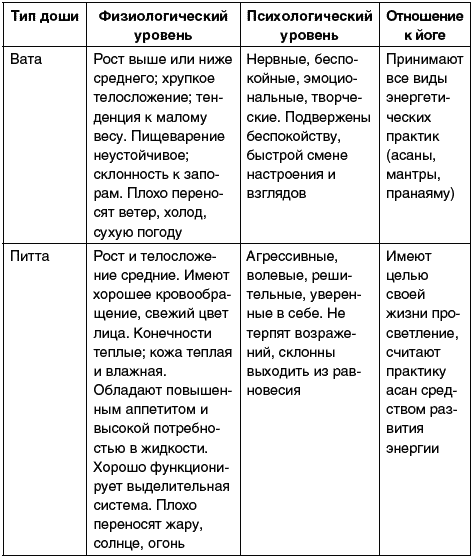 | Тип доши | Физиологический уровень | Психологический уровень | Отношение к йоге |
|---|---|---|---|
| Вата | Рост выше или ниже среднего; хрупкое телосложение; тенденция к малому весу. Пищеварение неустойчивое; склонность к запорам. Плохо переносят ветер, холод, сухую погоду | Нервные, беспокойные, эмоциональные, творческие. Подвержены беспокойству, быстрой смене настроения и взглядов | Принимают все виды энергетических практик (асаны, мантры, пранаяму) |
| Питта | Рост и телосложение средние. Имеют хорошее кровообращение, свежий цвет лица. Конечности теплые; кожа теплая и влажная. Обладают повышенным аппетитом и высокой потребностью в жидкости. Хорошо функционирует выделительная система. Плохо переносят жару, солнце, огонь | Агрессивные, волевые, решительные, уверенные в себе. Не терпят возражений, склонны выходить из равновесия | Имеют целью своей жизни просветление, считают практику асан средством развития энергии |